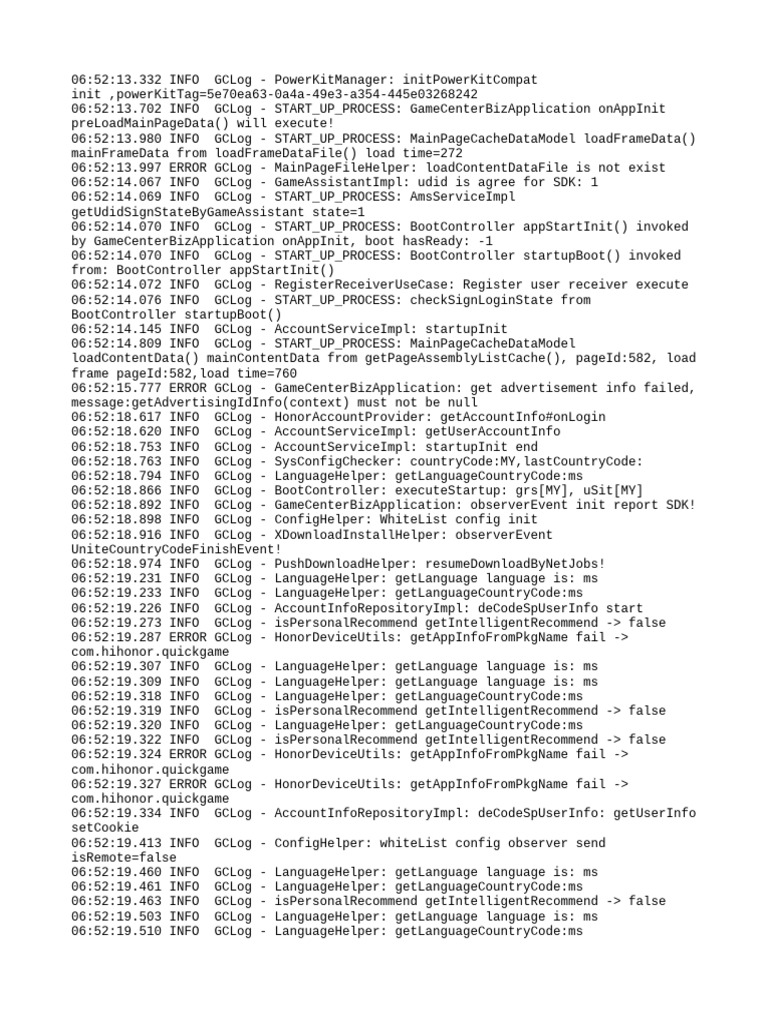 06:52:13.332 INFO  GCLog - PowerKitManager: initPowerKitCompat init ,powerKitTag=5e70ea63-0a4a-49e3-a354-445e03268242
06:52:13.702 INFO  GCLog - START_UP_PROCESS: GameCenterBizApplication onAppInit preLoadMainPageData() will execute!
06:52:13.980 INFO  GCLog - START_UP_PROCESS: MainPageCacheDataModel loadFrameData() mainFrameData from loadFrameDataFile() load time=272
06:52:13.997 ERROR GCLog - MainPageFileHelper: loadContentDataFile is not exist
06:52:14.067 INFO  GCLog - GameAssistantImpl: udid is agree for SDK: 1
06:52:14.069 INFO  GCLog - START_UP_PROCESS: AmsServiceImpl getUdidSignStateByGameAssistant state=1
06:52:14.070 INFO  GCLog - START_UP_PROCESS: BootController appStartInit() invoked by GameCenterBizApplication onAppInit, boot hasReady: -1
06:52:14.070 INFO  GCLog - START_UP_PROCESS: BootController startupBoot() invoked from: BootController appStartInit()
06:52:14.072 INFO  GCLog - RegisterReceiverUseCase: Register user receiver execute
06:52:14.076 INFO  GCLog - START_UP_PROCESS: checkSignLoginState from BootController startupBoot()
06:52:14.145 INFO  GCLog - AccountServiceImpl: startupInit
06:52:14.809 INFO  GCLog - START_UP_PROCESS: MainPageCacheDataModel loadContentData() mainContentData from getPageAssemblyListCache(), pageId:582, load frame pageId:582,load time=760
06:52:15.777 ERROR GCLog - GameCenterBizApplication: get advertisement info failed, message:getAdvertisingIdInfo(context) must not be null
06:52:18.617 INFO  GCLog - HonorAccountProvider: getAccountInfo#onLogin
06:52:18.620 INFO  GCLog - AccountServiceImpl: getUserAccountInfo
06:52:18.753 INFO  GCLog - AccountServiceImpl: startupInit end
06:52:18.763 INFO  GCLog - SysConfigChecker: countryCode:MY,lastCountryCode:
06:52:18.794 INFO  GCLog - LanguageHelper: getLanguageCountryCode:ms
06:52:18.866 INFO  GCLog - BootController: executeStartup: grs[MY], uSit[MY]
06:52:18.892 INFO  GCLog - GameCenterBizApplication: observerEvent init report SDK!
06:52:18.898 INFO  GCLog - ConfigHelper: WhiteList config init
06:52:18.916 INFO  GCLog - XDownloadInstallHelper: observerEvent UniteCountryCodeFinishEvent!
06:52:18.974 INFO  GCLog - PushDownloadHelper: resumeDownloadByNetJobs!
06:52:19.231 INFO  GCLog - LanguageHelper: getLanguage language is: ms
06:52:19.233 INFO  GCLog - LanguageHelper: getLanguageCountryCode:ms
06:52:19.226 INFO  GCLog - AccountInfoRepositoryImpl: deCodeSpUserInfo start
06:52:19.273 INFO  GCLog - isPersonalRecommend getIntelligentRecommend -> false
06:52:19.287 ERROR GCLog - HonorDeviceUtils: getAppInfoFromPkgName fail -> com.hihonor.quickgame
06:52:19.307 INFO  GCLog - LanguageHelper: getLanguage language is: ms
06:52:19.309 INFO  GCLog - LanguageHelper: getLanguage language is: ms
06:52:19.318 INFO  GCLog - LanguageHelper: getLanguageCountryCode:ms
06:52:19.319 INFO  GCLog - isPersonalRecommend getIntelligentRecommend -> false
06:52:19.320 INFO  GCLog - LanguageHelper: getLanguageCountryCode:ms
06:52:19.322 INFO  GCLog - isPersonalRecommend getIntelligentRecommend -> false
06:52:19.324 ERROR GCLog - HonorDeviceUtils: getAppInfoFromPkgName fail -> com.hihonor.quickgame
06:52:19.327 ERROR GCLog - HonorDeviceUtils: getAppInfoFromPkgName fail -> com.hihonor.quickgame
06:52:19.334 INFO  GCLog - AccountInfoRepositoryImpl: deCodeSpUserInfo: getUserInfo setCookie
06:52:19.413 INFO  GCLog - ConfigHelper: whiteList config observer send isRemote=false
06:52:19.460 INFO  GCLog - LanguageHelper: getLanguage language is: ms
06:52:19.461 INFO  GCLog - LanguageHelper: getLanguageCountryCode:ms
06:52:19.463 INFO  GCLog - isPersonalRecommend getIntelligentRecommend -> false
06:52:19.503 INFO  GCLog - LanguageHelper: getLanguage language is: ms
06:52:19.510 INFO  GCLog - LanguageHelper: getLanguageCountryCode:ms